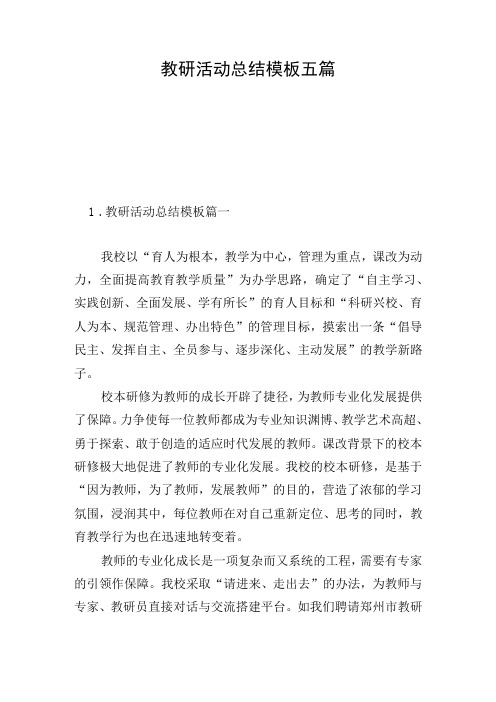 教研活动总结模板五篇

1．教研活动总结模板篇一

我校以“育人为根本，教学为中心，管理为重点，课改为动力，全面提高教育教学质量”为办学思路，确定了“自主学习、实践创新、全面发展、学有所长”的育人目标和“科研兴校、育人为本、规范管理、办出特色”的管理目标，摸索出一条“倡导民主、发挥自主、全员参与、逐步深化、主动发展”的教学新路子。

校本研修为教师的成长开辟了捷径，为教师专业化发展提供了保障。力争使每一位教师都成为专业知识渊博、教学艺术高超、勇于探索、敢于创造的适应时代发展的教师。课改背景下的校本研修极大地促进了教师的专业化发展。我校的校本研修，是基于“因为教师，为了教师，发展教师”的目的，营造了浓郁的学习氛围，浸润其中，每位教师在对自己重新定位、思考的同时，教育教学行为也在迅速地转变着。

教师的专业化成长是一项复杂而又系统的工程，需要有专家的引领作保障。我校采取“请进来、走出去”的办法，为教师与专家、教研员直接对话与交流搭建平台。如我们聘请郑州市教研